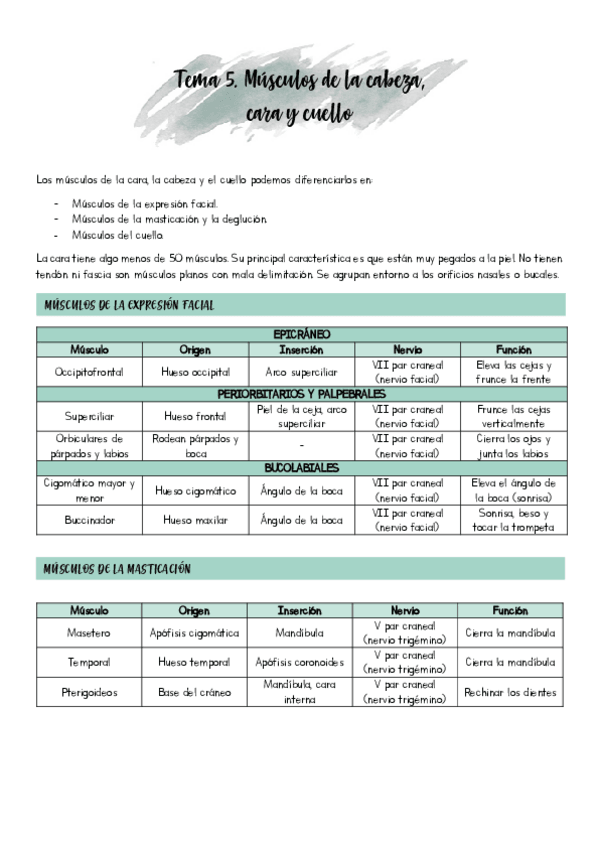 Tema 5. Músculos de la cabeza, cara y cuello

Los músculos de la cara, la cabeza y el cuello podemos diferenciarlos en:

- Músculos de la expresión facial.
- Músculos de la masticación y la deglución.
- Músculos del cuello.

La cara tiene algo menos de 50 músculos. Su principal característica es que están muy pegados a la piel. No tienen tendón ni fascia son músculos planos con mala delimitación. Se agrupan entorno a los orificios nasales o bucales.

MÚSCULOS DE LA EXPRESIÓN FACIAL

| EPICRÁNEO | | | | |
|---|---|---|---|---|
| Músculo | Origen | Inserción | Nervio | Función |
| Occipitofrontal | Hueso occipital | Arco superciliar | VII par craneal (nervio facial) | Eleva las cejas y frunce la frente |
| PERIORBITARIOS Y PALPEBRALES | | | | |
| Superciliar | Hueso frontal | Piel de la ceja, arco superciliar | VII par craneal (nervio facial) | Frunce las cejas verticalmente |
| Orbiculares de párpados y labios | Rodean párpados y boca | - | VII par craneal (nervio facial) | Cierra los ojos y junta los labios |
| BUCOLABIALES | | | | |
| Cigomático mayor y menor | Hueso cigomático | Ángulo de la boca | VII par craneal (nervio facial) | Eleva el ángulo de la boca (sonrisa) |
| Buccinador | Hueso maxilar | Ángulo de la boca | VII par craneal (nervio facial) | Sonrisa, beso y tocar la trompeta |

MÚSCULOS DE LA MASTICACIÓN

| Músculo | Origen | Inserción | Nervio | Función |
|---|---|---|---|---|
| Masetero | Apófisis cigomática | Mandíbula | V par craneal (nervio trigémino) | Cierra la mandíbula |
| Temporal | Hueso temporal | Apófisis coronoides | V par craneal (nervio trigémino) | Cierra la mandíbula |
| Pterigoideos | Base del cráneo | Mandíbula, cara interna | V par craneal (nervio trigémino) | Rechinar los dientes |